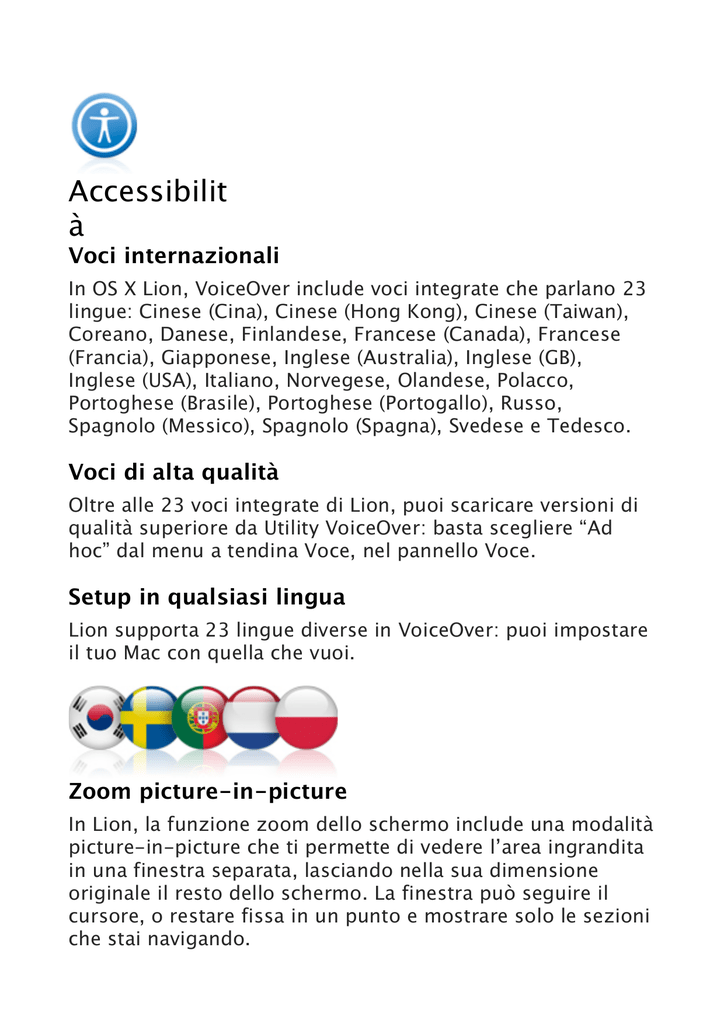 Accessibilit
à

Voci internazionali

In OS X Lion, VoiceOver include voci integrate che parlano 23 lingue: Cinese (Cina), Cinese (Hong Kong), Cinese (Taiwan), Coreano, Danese, Finlandese, Francese (Canada), Francese (Francia), Giapponese, Inglese (Australia), Inglese (GB), Inglese (USA), Italiano, Norvegese, Olandese, Polacco, Portoghese (Brasile), Portoghese (Portogallo), Russo, Spagnolo (Messico), Spagnolo (Spagna), Svedese e Tedesco.

Voci di alta qualità

Oltre alle 23 voci integrate di Lion, puoi scaricare versioni di qualità superiore da Utility VoiceOver: basta scegliere “Ad hoc” dal menu a tendina Voce, nel pannello Voce.

Setup in qualsiasi lingua

Lion supporta 23 lingue diverse in VoiceOver: puoi impostare il tuo Mac con quella che vuoi.

Zoom picture-in-picture

In Lion, la funzione zoom dello schermo include una modalità picture-in-picture che ti permette di vedere l’area ingrandita in una finestra separata, lasciando nella sua dimensione originale il resto dello schermo. La finestra può seguire il cursore, o restare fissa in un punto e mostrare solo le sezioni che stai navigando.